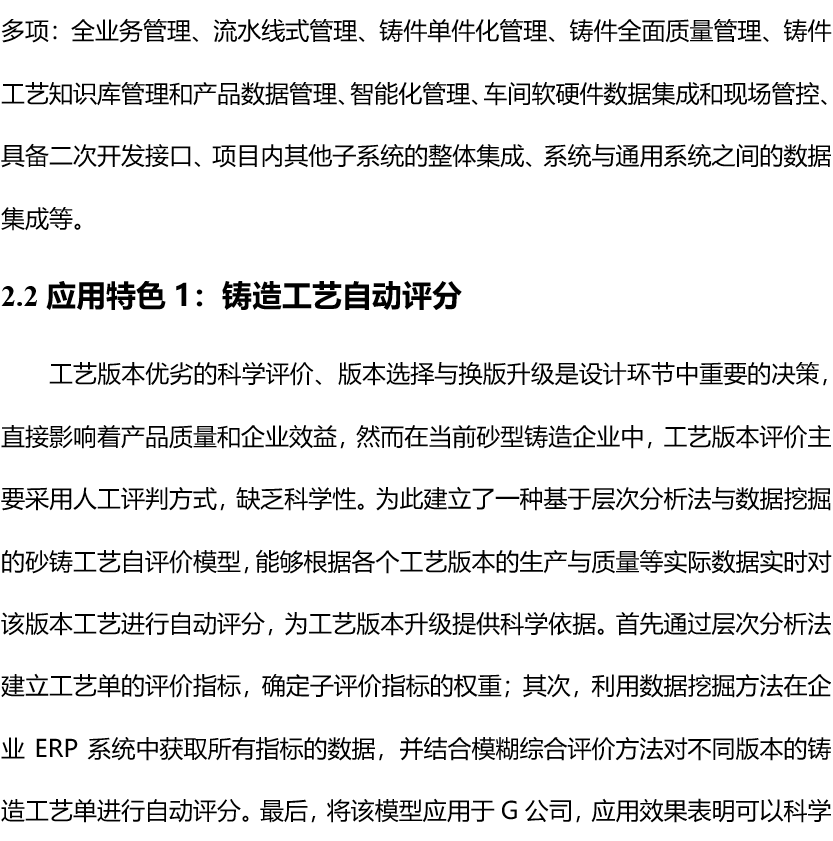 多项：全业务管理、流水线式管理、铸件单件化管理、铸件全面质量管理、铸件工艺知识库管理和产品数据管理、智能化管理、车间软硬件数据集成和现场管控、具备二次开发接口、项目内其他子系统的整体集成、系统与通用系统之间的数据集成等。

2.2 应用特色 1：铸造工艺自动评分

工艺版本优劣的科学评价、版本选择与换版升级是设计环节中重要的决策，直接影响着产品质量和企业效益，然而在当前砂型铸造企业中，工艺版本评价主要采用人工评判方式，缺乏科学性。为此建立了一种基于层次分析法与数据挖掘的砂铸工艺自评价模型，能够根据各个工艺版本的生产与质量等实际数据实时对该版本工艺进行自动评分，为工艺版本升级提供科学依据。首先通过层次分析法建立工艺单的评价指标，确定子评价指标的权重；其次，利用数据挖掘方法在企业 ERP 系统中获取所有指标的数据，并结合模糊综合评价方法对不同版本的铸造工艺单进行自动评分。最后，将该模型应用于 G 公司，应用效果表明可以科学